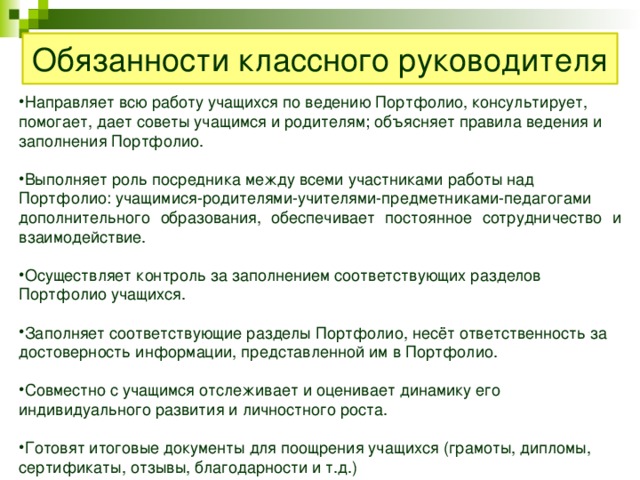 Обязанности классного руководителя

•Направляет всю работу учащихся по ведению Портфолио, консультирует, помогает, дает советы учащимся и родителям; объясняет правила ведения и заполнения Портфолио.

•Выполняет роль посредника между всеми участниками работы над Портфолио: учащимися-родителями-учителями-предметниками-педагогами дополнительного образования, обеспечивает постоянное сотрудничество и взаимодействие.

•Осуществляет контроль за заполнением соответствующих разделов Портфолио учащихся.

•Заполняет соответствующие разделы Портфолио, несёт ответственность за достоверность информации, представленной им в Портфолио.

•Совместно с учащимся отслеживает и оценивает динамику его индивидуального развития и личностного роста.

•Готовят итоговые документы для поощрения учащихся (грамоты, дипломы, сертификаты, отзывы, благодарности и т.д.)